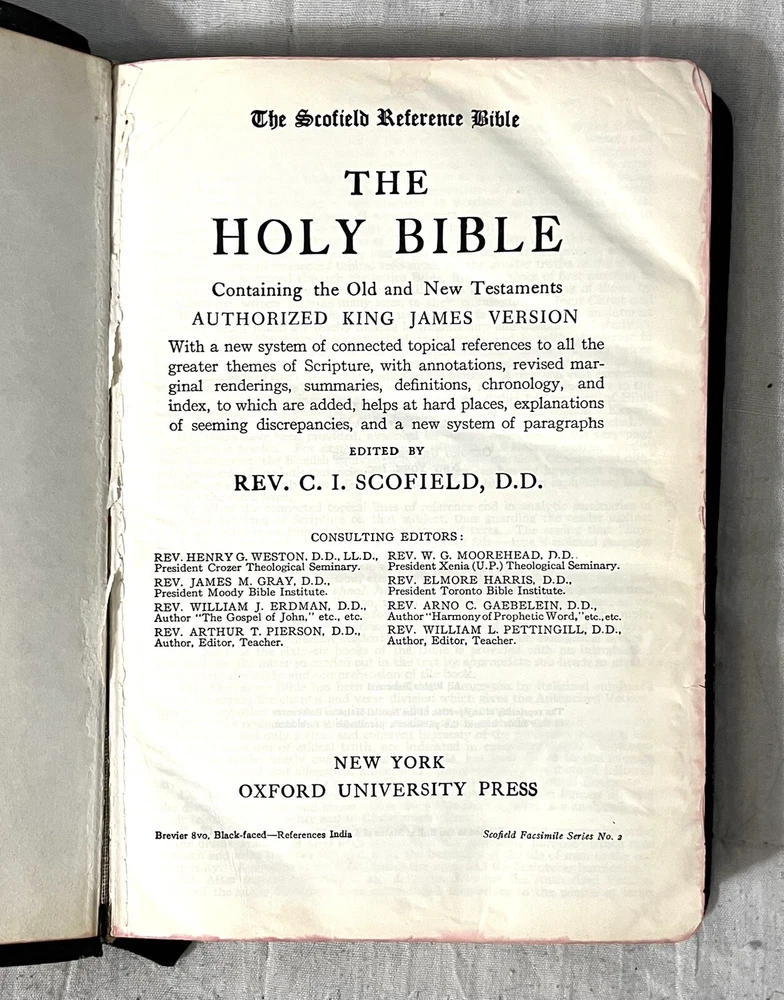 The Scofield Reference Bible

THE
HOLY BIBLE

Containing the Old and New Testaments
AUTHORIZED KING JAMES VERSION

With a new system of connected topical references to all the greater themes of Scripture, with annotations, revised marginal renderings, summaries, definitions, chronology, and index, to which are added, helps at hard places, explanations of seeming discrepancies, and a new system of paragraphs

EDITED BY
REV. C. I. SCOFIELD, D.D.

CONSULTING EDITORS:

REV. HENRY G. WESTON, D.D., LL.D., President Crozer Theological Seminary.
REV. JAMES M. GRAY, D.D., President Moody Bible Institute.
REV. WILLIAM J. ERDMAN, D.D., Author "The Gospel of John," etc., etc.
REV. ARTHUR T. PIERSON, D.D., Author, Editor, Teacher.

REV. W. G. MOOREHEAD, D.D., President Xenia (U.P.) Theological Seminary.
REV. ELMORE HARRIS, D.D., President Toronto Bible Institute.
REV. ARNO C. GAEBELEIN, D.D., Author "Harmony of Prophetic Word," etc., etc.
REV. WILLIAM L. PETTINGILL, D.D., Author, Editor, Teacher.

NEW YORK
OXFORD UNIVERSITY PRESS

Brevier 8vo, Black-faced—References India

Scofield Facsimile Series No. 2